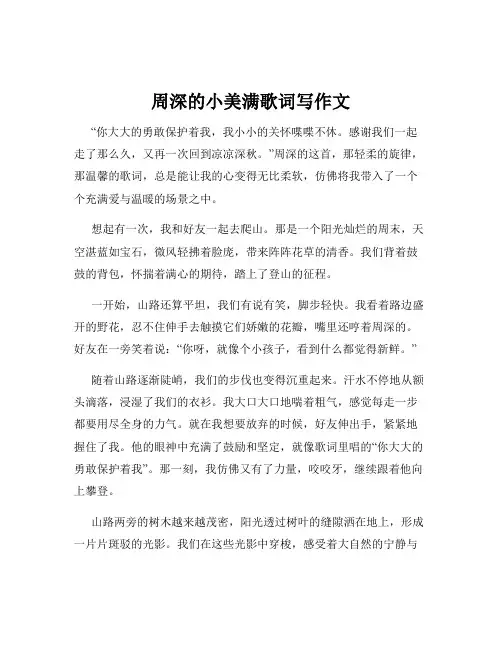 周深的小美满歌词写作文

“你大大的勇敢保护着我，我小小的关怀喋喋不休。感谢我们一起走了那么久，又再一次回到凉凉深秋。”周深的这首，那轻柔的旋律，那温馨的歌词，总是能让我的心变得无比柔软，仿佛将我带入了一个个充满爱与温暖的场景之中。

想起有一次，我和好友一起去爬山。那是一个阳光灿烂的周末，天空湛蓝如宝石，微风轻拂着脸庞，带来阵阵花草的清香。我们背着鼓鼓的背包，怀揣着满心的期待，踏上了登山的征程。

一开始，山路还算平坦，我们有说有笑，脚步轻快。我看着路边盛开的野花，忍不住伸手去触摸它们娇嫩的花瓣，嘴里还哼着周深的。好友在一旁笑着说：“你呀，就像个小孩子，看到什么都觉得新鲜。”

随着山路逐渐陡峭，我们的步伐也变得沉重起来。汗水不停地从额头滴落，浸湿了我们的衣衫。我大口大口地喘着粗气，感觉每走一步都要用尽全身的力气。就在我想要放弃的时候，好友伸出手，紧紧地握住了我。他的眼神中充满了鼓励和坚定，就像歌词里唱的“你大大的勇敢保护着我”。那一刻，我仿佛又有了力量，咬咬牙，继续跟着他向上攀登。

山路两旁的树木越来越茂密，阳光透过树叶的缝隙洒在地上，形成一片片斑驳的光影。我们在这些光影中穿梭，感受着大自然的宁静与